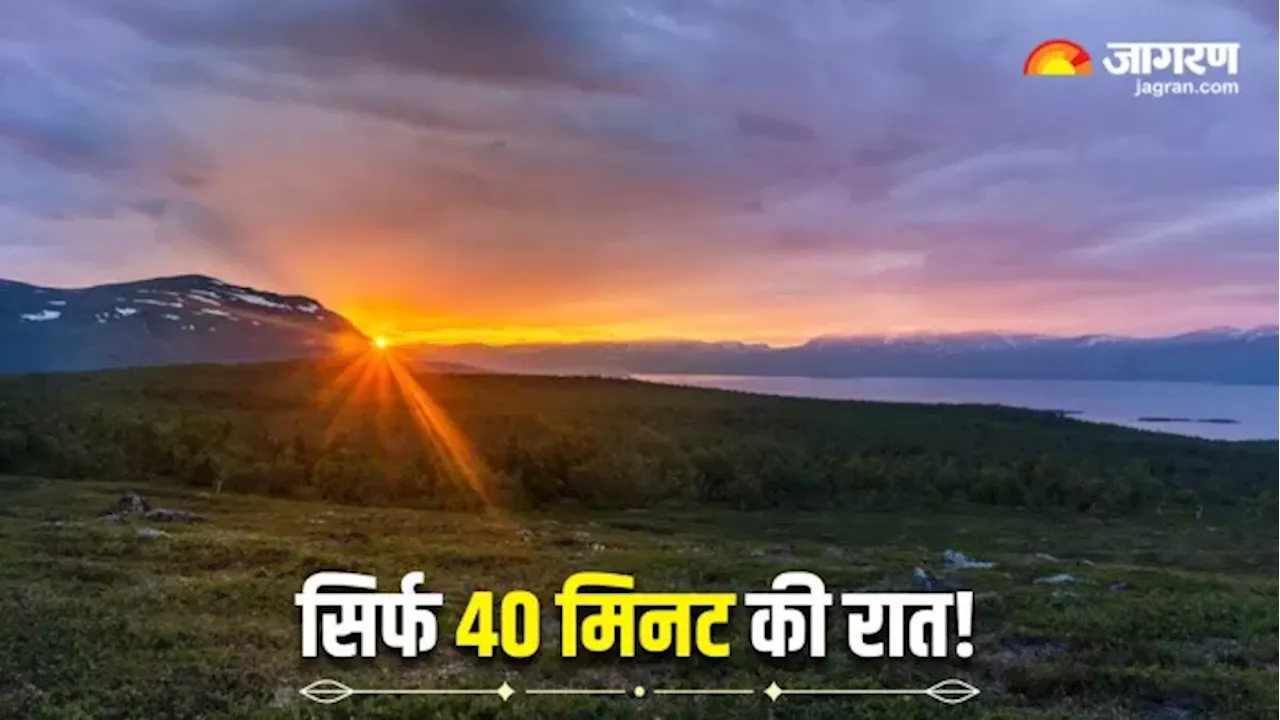 जागरण
jagran.com

सिर्फ 40 मिनट की रात!